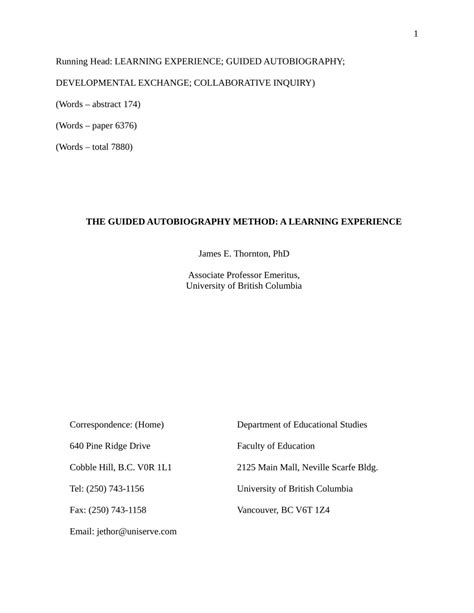 1

Running Head: LEARNING EXPERIENCE; GUIDED AUTOBIOGRAPHY;

DEVELOPMENTAL EXCHANGE; COLLABORATIVE INQUIRY)

(Words – abstract 174)

(Words – paper 6376)

(Words – total 7880)

THE GUIDED AUTOBIOGRAPHY METHOD: A LEARNING EXPERIENCE

James E. Thornton, PhD

Associate Professor Emeritus,
University of British Columbia

Correspondence: (Home)

640 Pine Ridge Drive

Cobble Hill, B.C. V0R 1L1

Tel: (250) 743-1156

Fax: (250) 743-1158

Email: jethor@uniserve.com

Department of Educational Studies

Faculty of Education

2125 Main Mall, Neville Scarfe Bldg.

University of British Columbia

Vancouver, BC V6T 1Z4